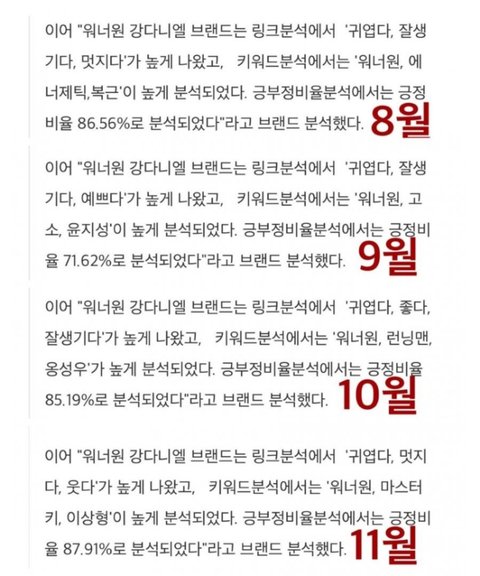 이어 "워너원 강다니엘 브랜드는 링크분석에서 '귀엽다, 잘생기다, 멋지다'가 높게 나왔고, 키워드분석에서는 '워너원, 에너제틱,복근'이 높게 분석되었다. 긍부정비율분석에서는 긍정비율 86.56%로 분석되었다"라고 브랜드 분석했다.

8월

이어 "워너원 강다니엘 브랜드는 링크분석에서 '귀엽다, 잘생기다, 예쁘다'가 높게 나왔고, 키워드분석에서는 '워너원, 고소, 윤지성'이 높게 분석되었다. 긍부정비율분석에서는 긍정비율 71.62%로 분석되었다"라고 브랜드 분석했다.

9월

이어 "워너원 강다니엘 브랜드는 링크분석에서 '귀엽다, 좋다, 잘생기다'가 높게 나왔고, 키워드분석에서는 '워너원, 런닝맨, 옹성우'가 높게 분석되었다. 긍부정비율분석에서는 긍정비율 85.19%로 분석되었다"라고 브랜드 분석했다.

10월

이어 "워너원 강다니엘 브랜드는 링크분석에서 '귀엽다, 멋지다, 웃다'가 높게 나왔고, 키워드분석에서는 '워너원, 마스터키, 이상형'이 높게 분석되었다. 긍부정비율분석에서는 긍정비율 87.91%로 분석되었다"라고 브랜드 분석했다.

11월